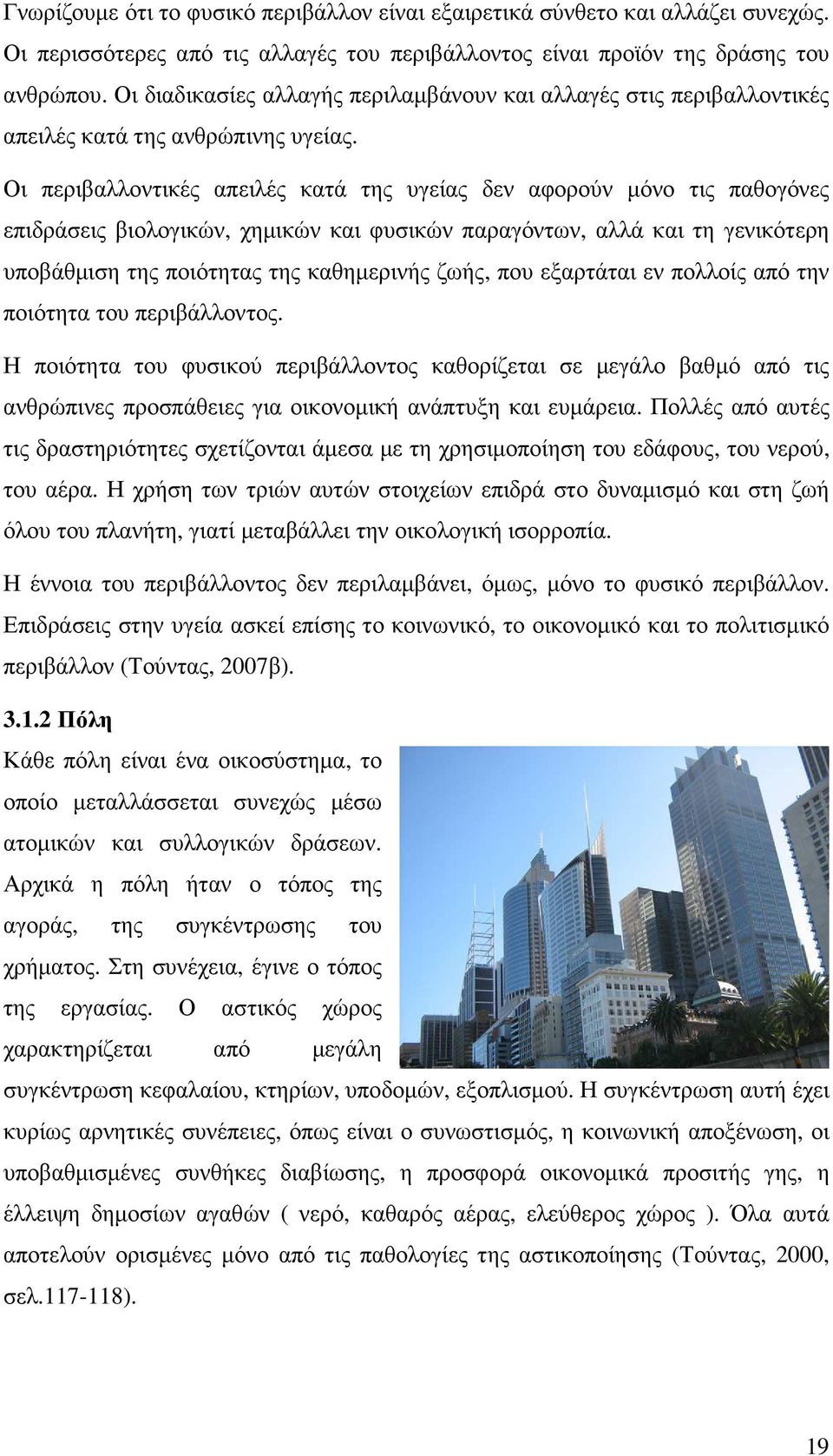 Γνωρίζουμε ότι το φυσικό περιβάλλον είναι εξαιρετικά σύνθετο και αλλάζει συνεχώς. Οι περισσότερες από τις αλλαγές του περιβάλλοντος είναι προϊόν της δράσης του ανθρώπου. Οι διαδικασίες αλλαγής περιλαμβάνουν και αλλαγές στις περιβαλλοντικές απειλές κατά της ανθρώπινης υγείας.

Οι περιβαλλοντικές απειλές κατά της υγείας δεν αφορούν μόνο τις παθογόνες επιδράσεις βιολογικών, χημικών και φυσικών παραγόντων, αλλά και τη γενικότερη υποβάθμιση της ποιότητας της καθημερινής ζωής, που εξαρτάται εν πολλοίς από την ποιότητα του περιβάλλοντος.

Η ποιότητα του φυσικού περιβάλλοντος καθορίζεται σε μεγάλο βαθμό από τις ανθρώπινες προσπάθειες για οικονομική ανάπτυξη και ευμάρεια. Πολλές από αυτές τις δραστηριότητες σχετίζονται άμεσα με τη χρησιμοποίηση του εδάφους, του νερού, του αέρα. Η χρήση των τριών αυτών στοιχείων επιδρά στο δυναμισμό και στη ζωή όλου του πλανήτη, γιατί μεταβάλλει την οικολογική ισορροπία.

Η έννοια του περιβάλλοντος δεν περιλαμβάνει, όμως, μόνο το φυσικό περιβάλλον. Επιδράσεις στην υγεία ασκεί επίσης το κοινωνικό, το οικονομικό και το πολιτισμικό περιβάλλον (Τούντας, 2007β).

3.1.2 Πόλη

Κάθε πόλη είναι ένα οικοσύστημα, το οποίο μεταλλάσσεται συνεχώς μέσω ατομικών και συλλογικών δράσεων. Αρχικά η πόλη ήταν ο τόπος της αγοράς, της συγκέντρωσης του χρήματος. Στη συνέχεια, έγινε ο τόπος της εργασίας. Ο αστικός χώρος χαρακτηρίζεται από μεγάλη συγκέντρωση κεφαλαίου, κτηρίων, υποδομών, εξοπλισμού. Η συγκέντρωση αυτή έχει κυρίως αρνητικές συνέπειες, όπως είναι ο συνωστισμός, η κοινωνική αποξένωση, οι υποβαθμισμένες συνθήκες διαβίωσης, η προσφορά οικονομικά προσιτής γης, η έλλειψη δημοσίων αγαθών ( νερό, καθαρός αέρας, ελεύθερος χώρος ). Όλα αυτά αποτελούν ορισμένες μόνο από τις παθολογίες της αστικοποίησης (Τούντας, 2000, σελ.117-118).

19